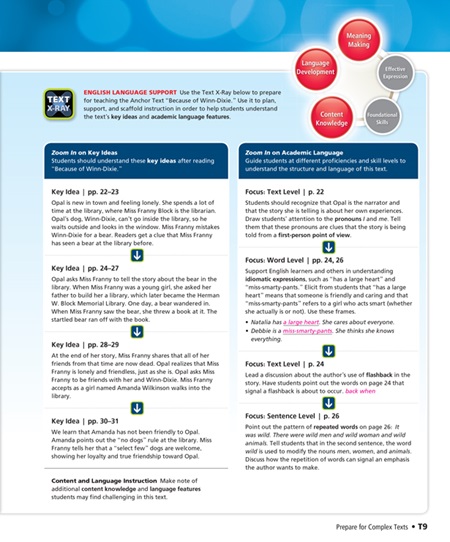 Meaning Making

Language Development

Effective Expression

Content Knowledge

Foundational Skills

TEXT X-RAY

ENGLISH LANGUAGE SUPPORT Use the Text X-Ray below to prepare for teaching the Anchor Text "Because of Winn-Dixie." Use it to plan, support, and scaffold instruction in order to help students understand the text's key ideas and academic language features.

Zoom In on Key Ideas
Students should understand these key ideas after reading "Because of Winn-Dixie."

Key Idea | pp. 22–23
Opal is new in town and feeling lonely. She spends a lot of time at the library, where Miss Franny Block is the librarian. Opal's dog, Winn-Dixie, can't go inside the library, so he waits outside and looks in the window. Miss Franny mistakes Winn-Dixie for a bear. Readers get a clue that Miss Franny has seen a bear at the library before.

Key Idea | pp. 24–27
Opal asks Miss Franny to tell the story about the bear in the library. When Miss Franny was a young girl, she asked her father to build her a library, which later became the Herman W. Block Memorial Library. One day, a bear wandered in. When Miss Franny saw the bear, she threw a book at it. The startled bear ran off with the book.

Key Idea | pp. 28–29
At the end of her story, Miss Franny shares that all of her friends from that time are now dead. Opal realizes that Miss Franny is lonely and friendless, just as she is. Opal asks Miss Franny to be friends with her and Winn-Dixie. Miss Franny accepts as a girl named Amanda Wilkinson walks into the library.

Key Idea | pp. 30–31
We learn that Amanda has not been friendly to Opal. Amanda points out the "no dogs" rule at the library. Miss Franny tells her that a "select few" dogs are welcome, showing her loyalty and true friendship toward Opal.

Content and Language Instruction Make note of additional content knowledge and language features students may find challenging in this text.

Zoom In on Academic Language
Guide students at different proficiencies and skill levels to understand the structure and language of this text.

Focus: Text Level | p. 22
Students should recognize that Opal is the narrator and that the story she is telling is about her own experiences. Draw students' attention to the pronouns I and me. Tell them that these pronouns are clues that the story is being told from a first-person point of view.

Focus: Word Level | pp. 24, 26
Support English learners and others in understanding idiomatic expressions, such as "has a large heart" and "miss-smarty-pants." Elicit from students that "has a large heart" means that someone is friendly and caring and that "miss-smarty-pants" refers to a girl who acts smart (whether she actually is or not). Use these frames.
• Natalia has a large heart. She cares about everyone.
• Debbie is a miss-smarty-pants. She thinks she knows everything.

Focus: Text Level | p. 24
Lead a discussion about the author's use of flashback in the story. Have students point out the words on page 24 that signal a flashback is about to occur. back when

Focus: Sentence Level | p. 26
Point out the pattern of repeated words on page 26: It was wild. There were wild men and wild woman and wild animals. Tell students that in the second sentence, the word wild is used to modify the nouns men, women, and animals. Discuss how the repetition of words can signal an emphasis the author wants to make.

Prepare for Complex Texts • T9